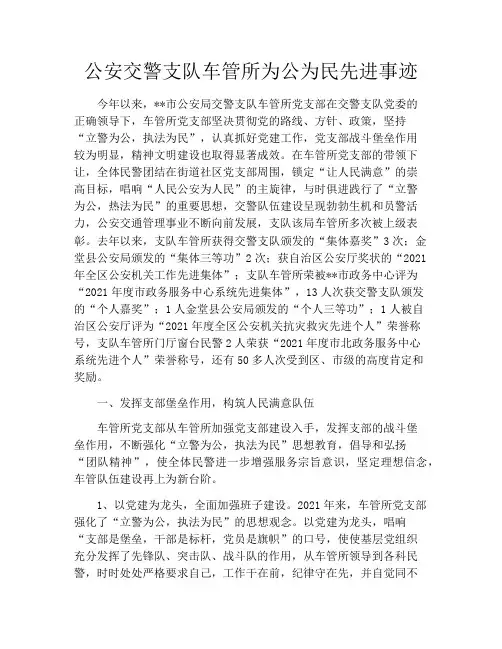 公安交警支队车管所为公为民先进事迹

今年以来，**市公安局交警支队车管所党支部在交警支队党委的正确领导下，车管所党支部坚决贯彻党的路线、方针、政策，坚持“立警为公，执法为民”，认真抓好党建工作，党支部战斗堡垒作用较为明显，精神文明建设也取得显著成效。在车管所党支部的带领下让，全体民警团结在街道社区党支部周围，锁定“让人民满意”的崇高目标，唱响“人民公安为人民”的主旋律，与时俱进践行了“立警为公，热法为民”的重要思想，交警队伍建设呈现勃勃生机和员警活力，公安交通管理事业不断向前发展，支队该局车管所多次被上级表彰。去年以来，支队车管所获得交警支队颁发的“集体嘉奖”3次；金堂县公安局颁发的“集体三等功”2次；获自治区公安厅奖状的“2021年全区公安机关工作先进集体”；支队车管所荣被**市政务中心评为“2021年度市政务服务中心系统先进集体”，13人次获交警支队颁发的“个人嘉奖”；1人金堂县公安局颁发的“个人三等功”；1人被自治区公安厅评为“2021年度全区公安机关抗灾救灾先进个人”荣誉称号，支队车管所门厅窗台民警2人荣获“2021年度市北政务服务中心系统先进个人”荣誉称号，还有50多人次受到区、市级的高度肯定和奖励。

一、发挥支部堡垒作用，构筑人民满意队伍

车管所党支部从车管所加强党支部建设入手，发挥支部的战斗堡垒作用，不断强化“立警为公，执法为民”思想教育，倡导和弘扬“团队精神”，使全体民警进一步增强服务宗旨意识，坚定理想信念，车管队伍建设再上为新台阶。

1、以党建为龙头，全面加强班子建设。2021年来，车管所党支部强化了“立警为公，执法为民”的思想观念。以党建为龙头，唱响“支部是堡垒，干部是标杆，党员是旗帜”的口号，使使基层党组织充分发挥了先锋队、突击队、战斗队的作用，从车管所领导到各科民警，时时处处严格要求自己，工作干在前，纪律守在先，并自觉同不